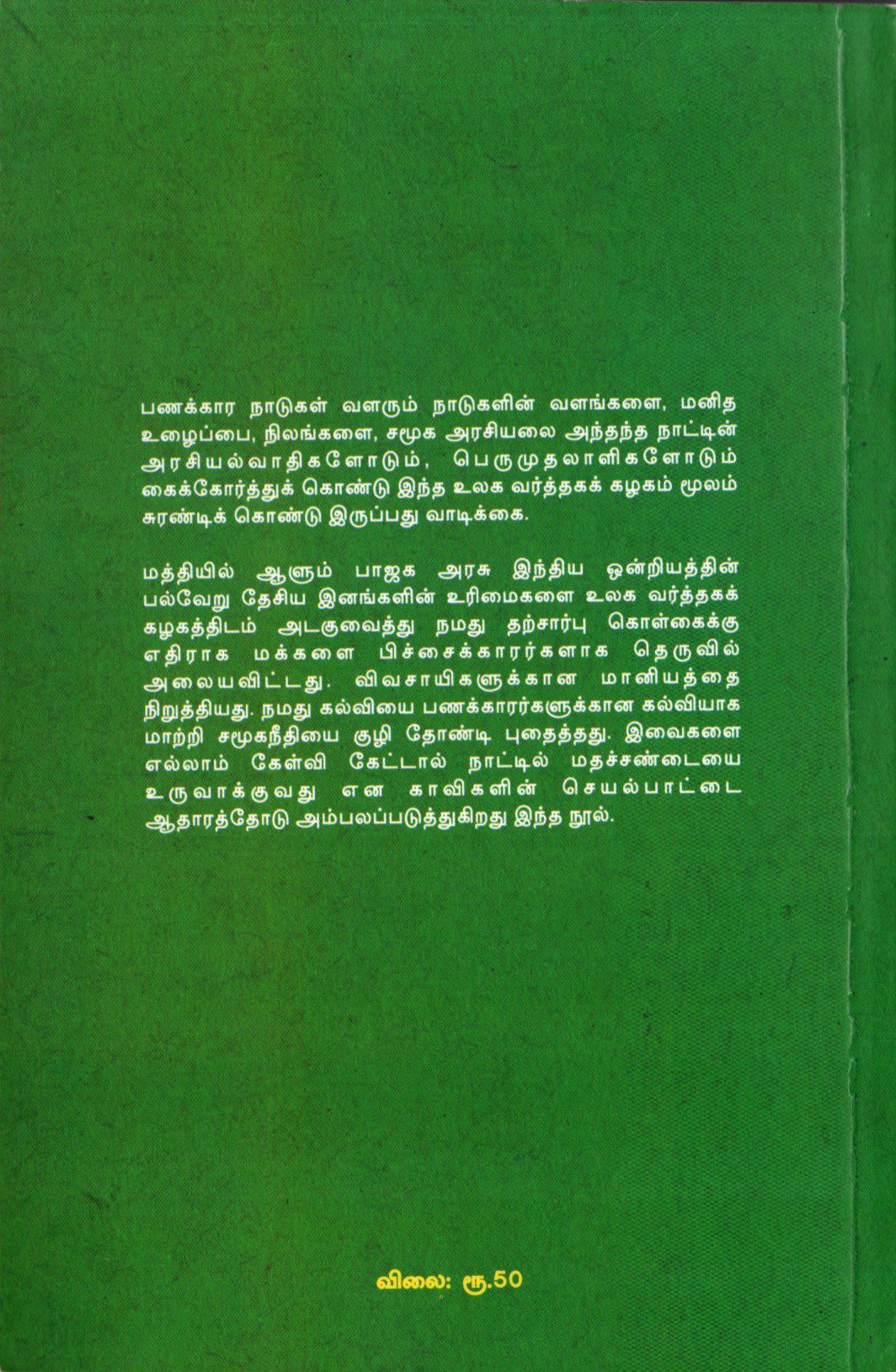 பணக்கார நாடுகள் வளரும் நாடுகளின் வளங்களை, மனித உழைப்பை, நிலங்களை, சமூக அரசியலை அந்தந்த நாட்டின் அரசியல்வாதிகளோடும், பெருமுதலாளிகளோடும் கைக்கோர்த்துக் கொண்டு இந்த உலக வர்த்தகக் கழகம் மூலம் சுரண்டிக் கொண்டு இருப்பது வாடிக்கை.

மத்தியில் ஆளும் பாஜக அரசு இந்திய ஒன்றியத்தின் பல்வேறு தேசிய இனங்களின் உரிமைகளை உலக வர்த்தகக் கழகத்திடம் அடகுவைத்து நமது தற்சார்பு கொள்கைக்கு எதிராக மக்களை பிச்சைக்காரர்களாக தெருவில் அலையவிட்டது. விவசாயிகளுக்கான மானியத்தை நிறுத்தியது. நமது கல்வியை பணக்காரர்களுக்கான கல்வியாக மாற்றி சமூகநீதியை குழி தோண்டி புதைத்தது. இவைகளை எல்லாம் கேள்வி கேட்டால் நாட்டில் மதச்சண்டையை உருவாக்குவது என காவிகளின் செயல்பாட்டை ஆதாரத்தோடு அம்பலப்படுத்துகிறது இந்த நூல்.

விலை: ரூ.50